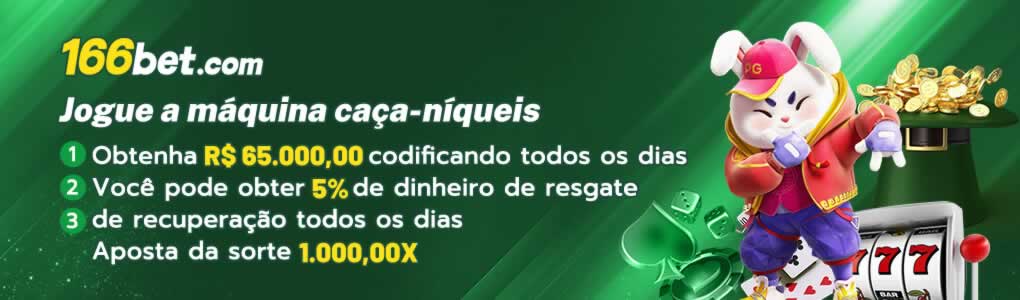 166bet.com

Jogue a máquina caça-níqueis

1 Obtenha R$ 65.000,00 codificando todos os dias
2 Você pode obter 5% de dinheiro de resgate
3 de recuperação todos os dias
Aposta da sorte 1.000,00X

PG

777

BAR